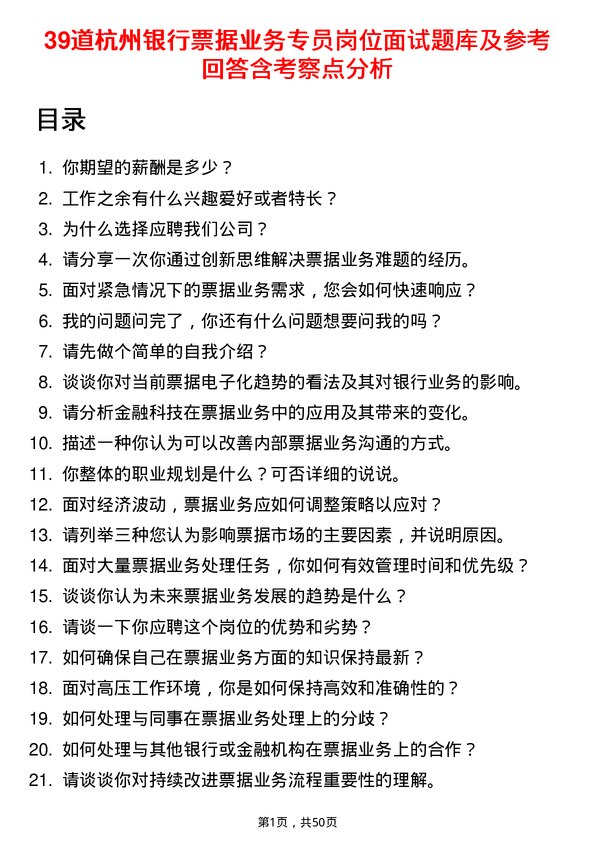 39道杭州银行票据业务专员岗位面试题库及参考回答含考察点分析

目录

1. 你期望的薪酬是多少？
2. 工作之余有什么兴趣爱好或者特长？
3. 为什么选择应聘我们公司？
4. 请分享一次你通过创新思维解决票据业务难题的经历。
5. 面对紧急情况下的票据业务需求，您会如何快速响应？
6. 我的问题问完了，你还有什么问题想要问我的吗？
7. 请先做个简单的自我介绍？
8. 谈谈你对当前票据电子化趋势的看法及其对银行业务的影响。
9. 请分析金融科技在票据业务中的应用及其带来的变化。
10. 描述一种你认为可以改善内部票据业务沟通的方式。
11. 你整体的职业规划是什么？可否详细的说说。
12. 面对经济波动，票据业务应如何调整策略以应对？
13. 请列举三种您认为影响票据市场的主要因素，并说明原因。
14. 面对大量票据业务处理任务，你如何有效管理时间和优先级？
15. 谈谈你认为未来票据业务发展的趋势是什么？
16. 请谈一下你应聘这个岗位的优势和劣势？
17. 如何确保自己在票据业务方面的知识保持最新？
18. 面对高压工作环境，你是如何保持高效和准确性的？
19. 如何处理与同事在票据业务处理上的分歧？
20. 如何处理与其他银行或金融机构在票据业务上的合作？
21. 请谈谈你对持续改进票据业务流程重要性的理解。

第1页，共50页